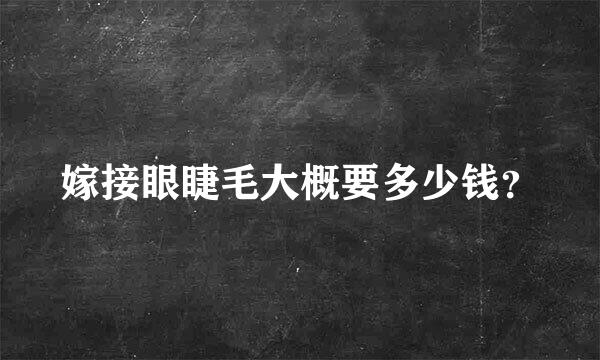 嫁接眼睫毛大概要多少钱?